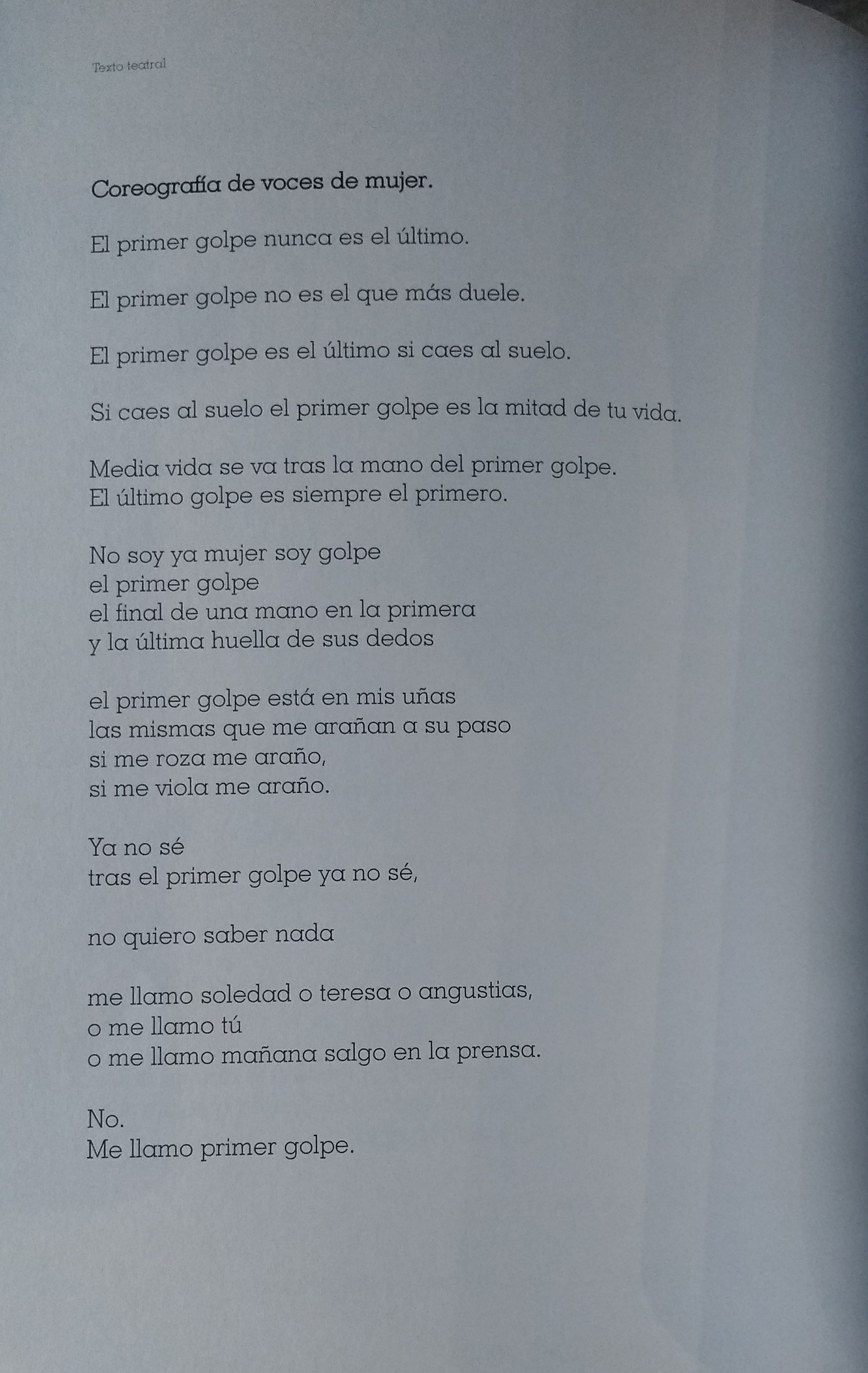 Texto teatral

Coreografía de voces de mujer.

El primer golpe nunca es el último.

El primer golpe no es el que más duele.

El primer golpe es el último si caes al suelo.

Si caes al suelo el primer golpe es la mitad de tu vida.

Media vida se va tras la mano del primer golpe.
El último golpe es siempre el primero.

No soy ya mujer soy golpe
el primer golpe
el final de una mano en la primera
y la última huella de sus dedos

el primer golpe está en mis uñas
las mismas que me arañan a su paso
si me roza me araño,
si me viola me araño.

Ya no sé
tras el primer golpe ya no sé,

no quiero saber nada

me llamo soledad o teresa o angustias,
o me llamo tú
o me llamo mañana salgo en la prensa.

No.
Me llamo primer golpe.